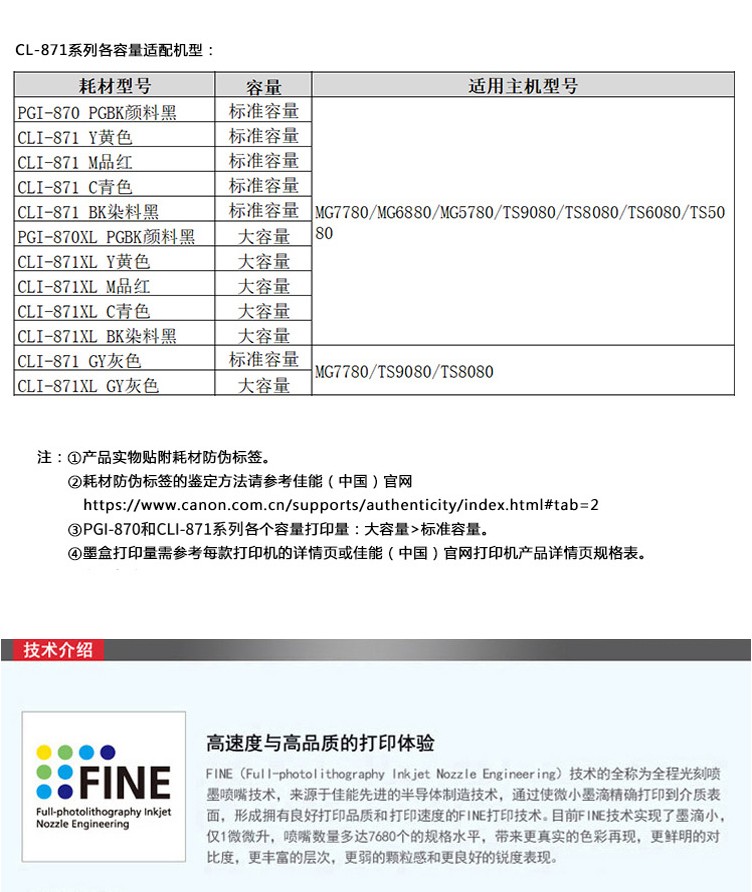 CL-871系列各容量适配机型：

| 耗材型号 | 容量 | 适用主机型号 |
|---|---|---|
| PGI-870 PGBK颜料黑 | 标准容量 | MG7780/MG6880/MG5780/TS9080/TS8080/TS6080/TS5080 |
| CLI-871 Y黄色 | 标准容量 | |
| CLI-871 M品红 | 标准容量 | |
| CLI-871 C青色 | 标准容量 | |
| CLI-871 BK染料黑 | 标准容量 | |
| PGI-870XL PGBK颜料黑 | 大容量 | |
| CLI-871XL Y黄色 | 大容量 | |
| CLI-871XL M品红 | 大容量 | |
| CLI-871XL C青色 | 大容量 | |
| CLI-871XL BK染料黑 | 大容量 | |
| CLI-871 GY灰色 | 标准容量 | MG7780/TS9080/TS8080 |
| CLI-871XL GY灰色 | 大容量 | |

注：①产品实物贴附耗材防伪标签。
②耗材防伪标签的鉴定方法请参考佳能（中国）官网
https://www.canon.com.cn/supports/authenticity/index.html#tab=2
③PGI-870和CLI-871系列各个容量打印量：大容量>标准容量。
④墨盒打印量需参考每款打印机的详情页或佳能（中国）官网打印机产品详情页规格表。

技术介绍

FINE
Full-photolithography Inkjet Nozzle Engineering

高速度与高品质的打印体验

FINE（Full-photolithography Inkjet Nozzle Engineering）技术的全称为全程光刻喷墨喷嘴技术，来源于佳能先进的半导体制造技术，通过使微小墨滴精确打印到介质表面，形成拥有良好打印品质和打印速度的FINE打印技术。目前FINE技术实现了墨滴小，仅1微微升，喷嘴数量多达7680个的规格水平，带来更真实的色彩再现，更鲜明的对比度，更丰富的层次，更弱的颗粒感和更良好的锐度表现。